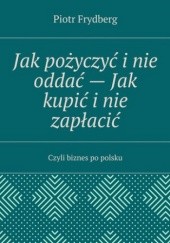 Piotr Frydberg

Jak pożyczyć i nie oddać — Jak kupić i nie zapłacić

Czyli biznes po polsku